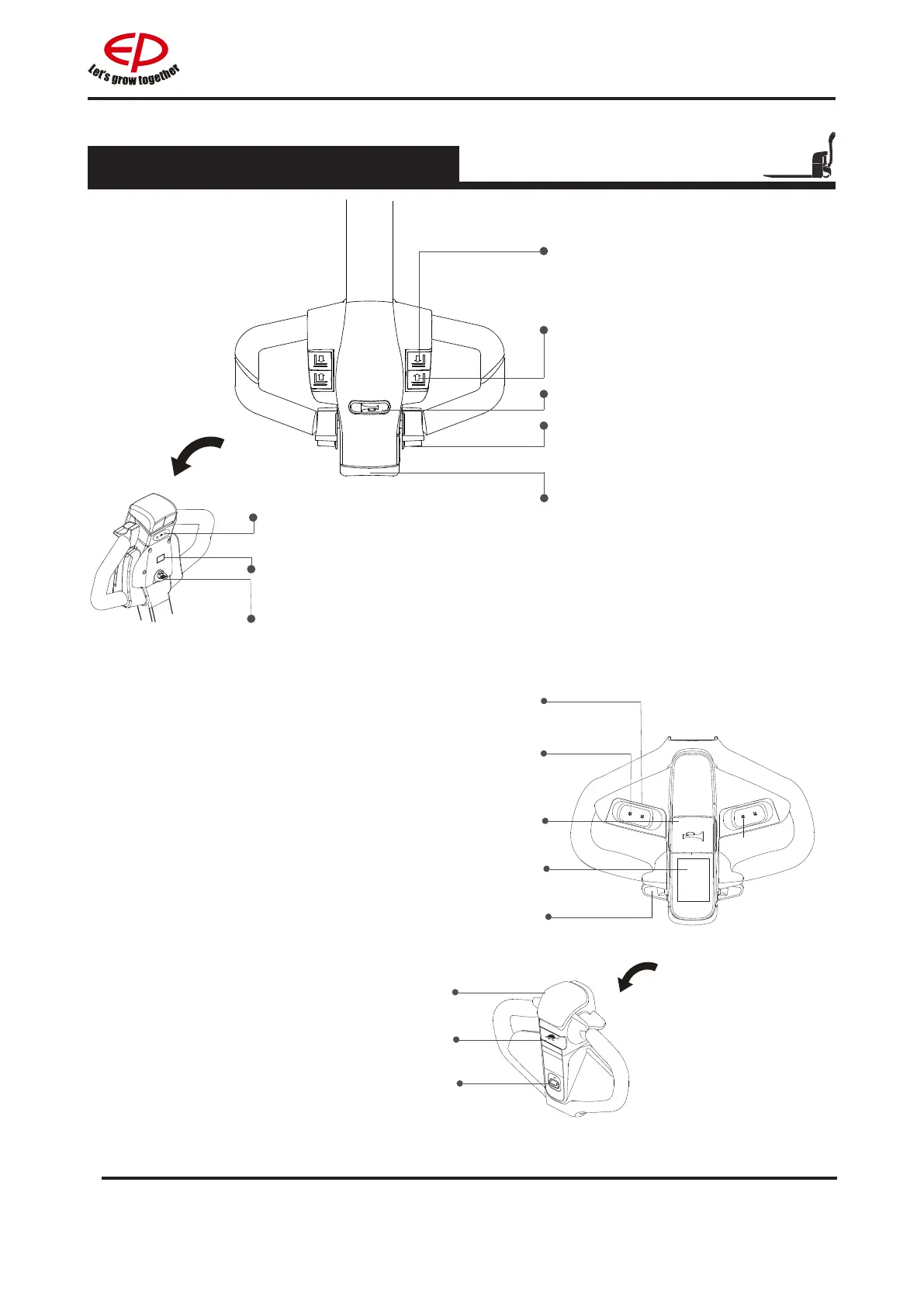 EP

Let's grow together